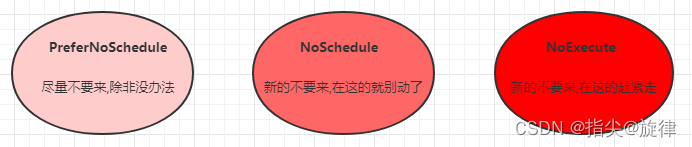 PreferNoSchedule

尽量不要来,除非没办法

NoSchedule

新的不要来,在这的就别动了

NoExecute

新的不要来,在这的赶紧走

CSDN @指尖@旋律